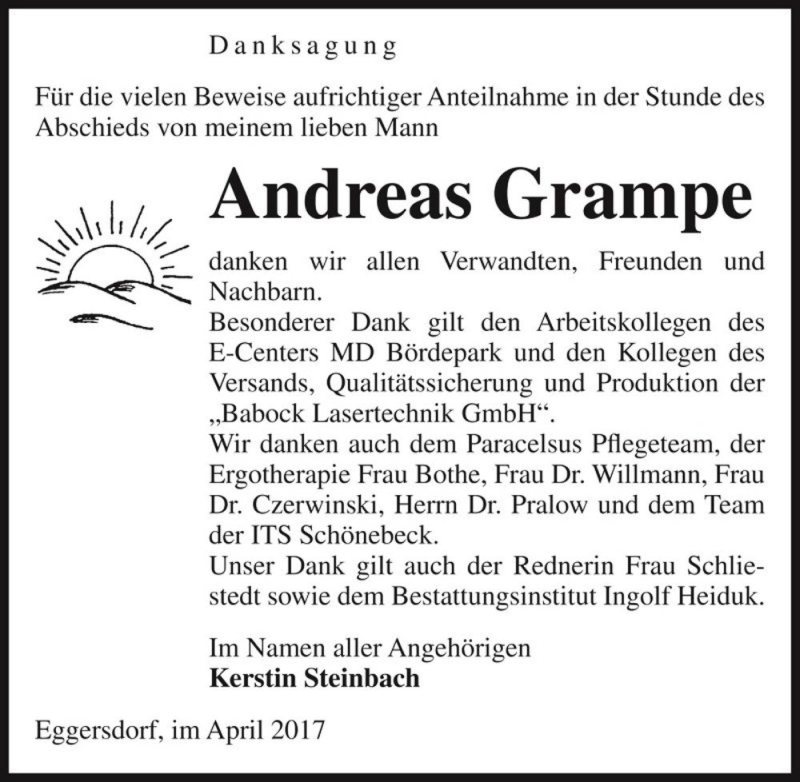 Danksagung

Für die vielen Beweise aufrichtiger Anteilnahme in der Stunde des Abschieds von meinem lieben Mann

Andreas Grampe

danken wir allen Verwandten, Freunden und Nachbarn.
Besonderer Dank gilt den Arbeitskollegen des E-Centers MD Bördepark und den Kollegen des Versands, Qualitätssicherung und Produktion der „Babock Lasertechnik GmbH“.
Wir danken auch dem Paracelsus Pflegeteam, der Ergotherapie Frau Bothe, Frau Dr. Willmann, Frau Dr. Czerwinski, Herrn Dr. Pralow und dem Team der ITS Schönebeck.
Unser Dank gilt auch der Rednerin Frau Schliestedt sowie dem Bestattungsinstitut Ingolf Heiduk.

Im Namen aller Angehörigen
Kerstin Steinbach

Eggersdorf, im April 2017